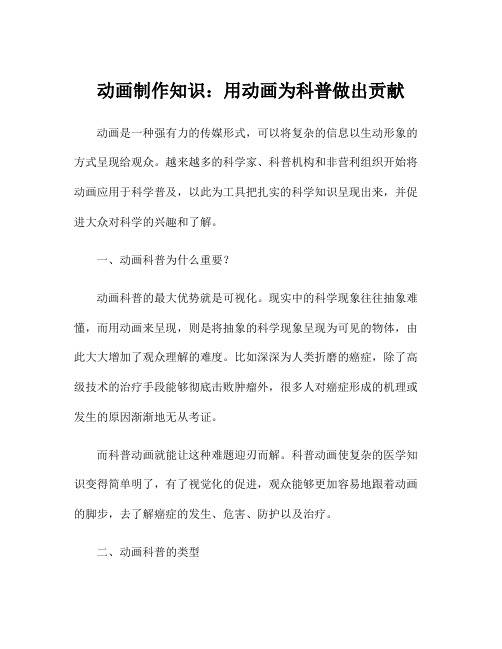 动画制作知识：用动画为科普做出贡献

动画是一种强有力的传媒形式，可以将复杂的信息以生动形象的方式呈现给观众。越来越多的科学家、科普机构和非营利组织开始将动画应用于科学普及，以此为工具把扎实的科学知识呈现出来，并促进大众对科学的兴趣和了解。

一、动画科普为什么重要？

动画科普的最大优势就是可视化。现实中的科学现象往往抽象难懂，而用动画来呈现，则是将抽象的科学现象呈现为可见的物体，由此大大增加了观众理解的难度。比如深深为人类折磨的癌症，除了高级技术的治疗手段能够彻底击败肿瘤外，很多人对癌症形成的机理或发生的原因渐渐地无从考证。

而科普动画就能让这种难题迎刃而解。科普动画使复杂的医学知识变得简单明了，有了视觉化的促进，观众能够更加容易地跟着动画的脚步，去了解癌症的发生、危害、防护以及治疗。

二、动画科普的类型